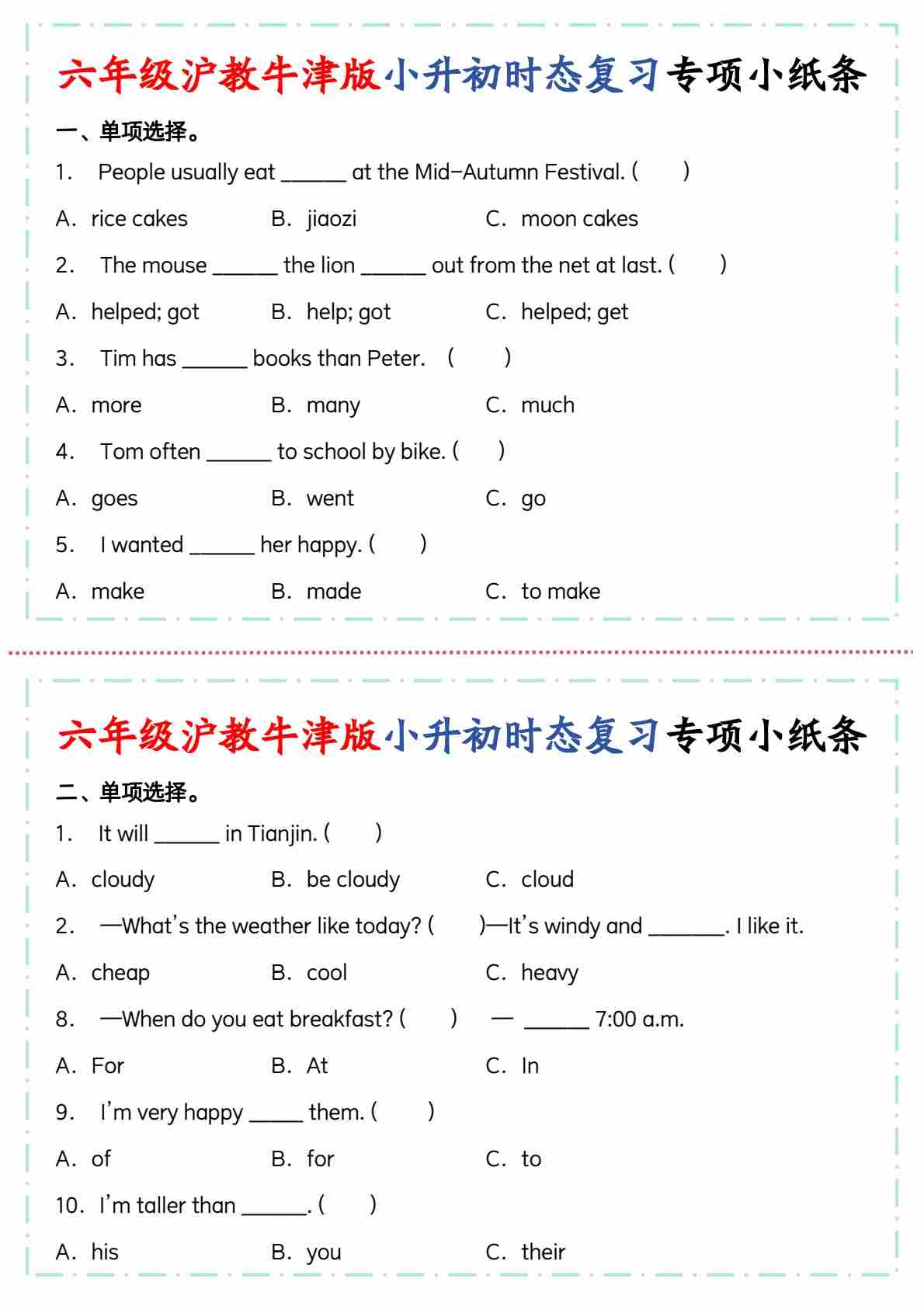 六年级沪教牛津版小升初时态复习专项小纸条

一、单项选择。

1. People usually eat ______ at the Mid-Autumn Festival. (　　)

A. rice cakes　　B. jiaozi　　C. moon cakes

2. The mouse ______ the lion ______ out from the net at last. (　　)

A. helped; got　　B. help; got　　C. helped; get

3. Tim has ______ books than Peter. (　　)

A. more　　B. many　　C. much

4. Tom often ______ to school by bike. (　　)

A. goes　　B. went　　C. go

5. I wanted ______ her happy. (　　)

A. make　　B. made　　C. to make

六年级沪教牛津版小升初时态复习专项小纸条

二、单项选择。

1. It will ______ in Tianjin. (　　)

A. cloudy　　B. be cloudy　　C. cloud

2. —What's the weather like today? (　　)—It's windy and _______. I like it.

A. cheap　　B. cool　　C. heavy

8. —When do you eat breakfast? (　　) — ______ 7:00 a.m.

A. For　　B. At　　C. In

9. I'm very happy _____ them. (　　)

A. of　　B. for　　C. to

10. I'm taller than ______. (　　)

A. his　　B. you　　C. their